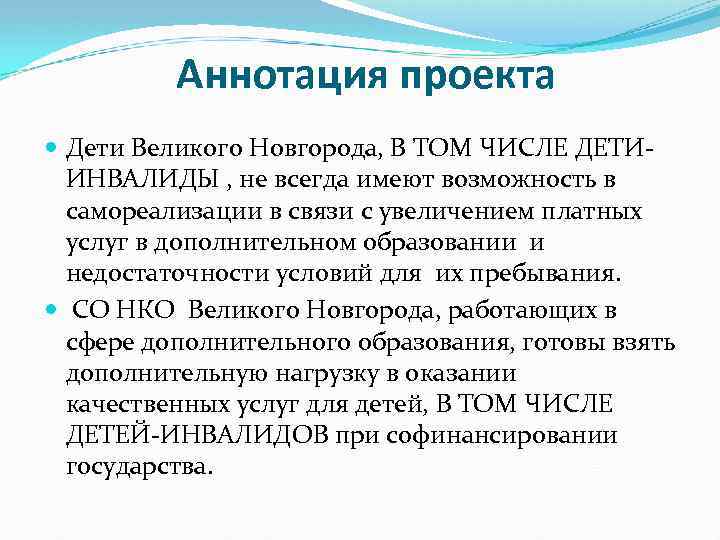 Аннотация проекта

Дети Великого Новгорода, В ТОМ ЧИСЛЕ ДЕТИ-ИНВАЛИДЫ , не всегда имеют возможность в самореализации в связи с увеличением платных услуг в дополнительном образовании и недостаточности условий для их пребывания.

СО НКО Великого Новгорода, работающих в сфере дополнительного образования, готовы взять дополнительную нагрузку в оказании качественных услуг для детей, В ТОМ ЧИСЛЕ ДЕТЕЙ-ИНВАЛИДОВ при софинансировании государства.